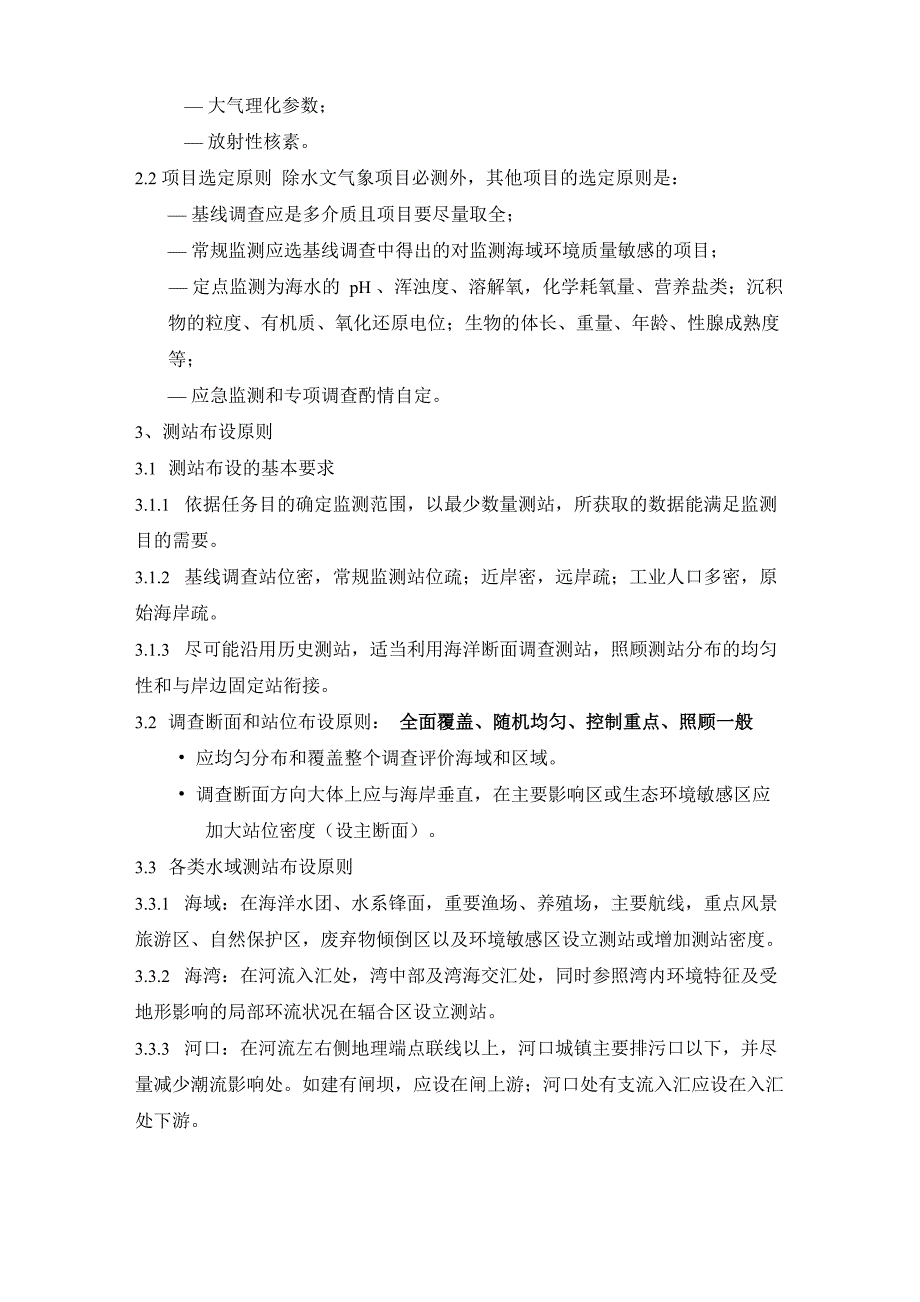 — 大气理化参数；

— 放射性核素。

2.2 项目选定原则 除水文气象项目必测外，其他项目的选定原则是：

— 基线调查应是多介质且项目要尽量取全；

— 常规监测应选基线调查中得出的对监测海域环境质量敏感的项目；

— 定点监测为海水的 pH 、浑浊度、溶解氧，化学耗氧量、营养盐类；沉积物的粒度、有机质、氧化还原电位；生物的体长、重量、年龄、性腺成熟度等；

— 应急监测和专项调查酌情自定。

3、测站布设原则

3.1 测站布设的基本要求

3.1.1 依据任务目的确定监测范围，以最少数量测站，所获取的数据能满足监测目的需要。

3.1.2 基线调查站位密，常规监测站位疏；近岸密，远岸疏；工业人口多密，原始海岸疏。

3.1.3 尽可能沿用历史测站，适当利用海洋断面调查测站，照顾测站分布的均匀性和与岸边固定站衔接。

3.2 调查断面和站位布设原则： 全面覆盖、随机均匀、控制重点、照顾一般

• 应均匀分布和覆盖整个调查评价海域和区域。

• 调查断面方向大体上应与海岸垂直，在主要影响区或生态环境敏感区应加大站位密度（设主断面）。

3.3 各类水域测站布设原则

3.3.1 海域：在海洋水团、水系锋面，重要渔场、养殖场，主要航线，重点风景旅游区、自然保护区，废弃物倾倒区以及环境敏感区设立测站或增加测站密度。

3.3.2 海湾：在河流入汇处，湾中部及湾海交汇处，同时参照湾内环境特征及受地形影响的局部环流状况在辐合区设立测站。

3.3.3 河口：在河流左右侧地理端点联线以上，河口城镇主要排污口以下，并尽量减少潮流影响处。如建有闸坝，应设在闸上游；河口处有支流入汇应设在入汇处下游。